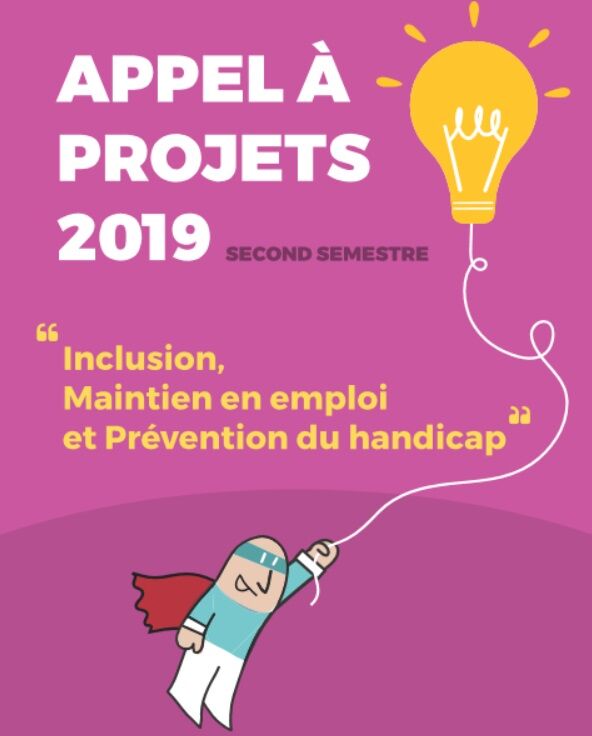 APPEL À PROJETS 2019 SECOND SEMESTRE

“Inclusion, Maintien en emploi et Prévention du handicap”